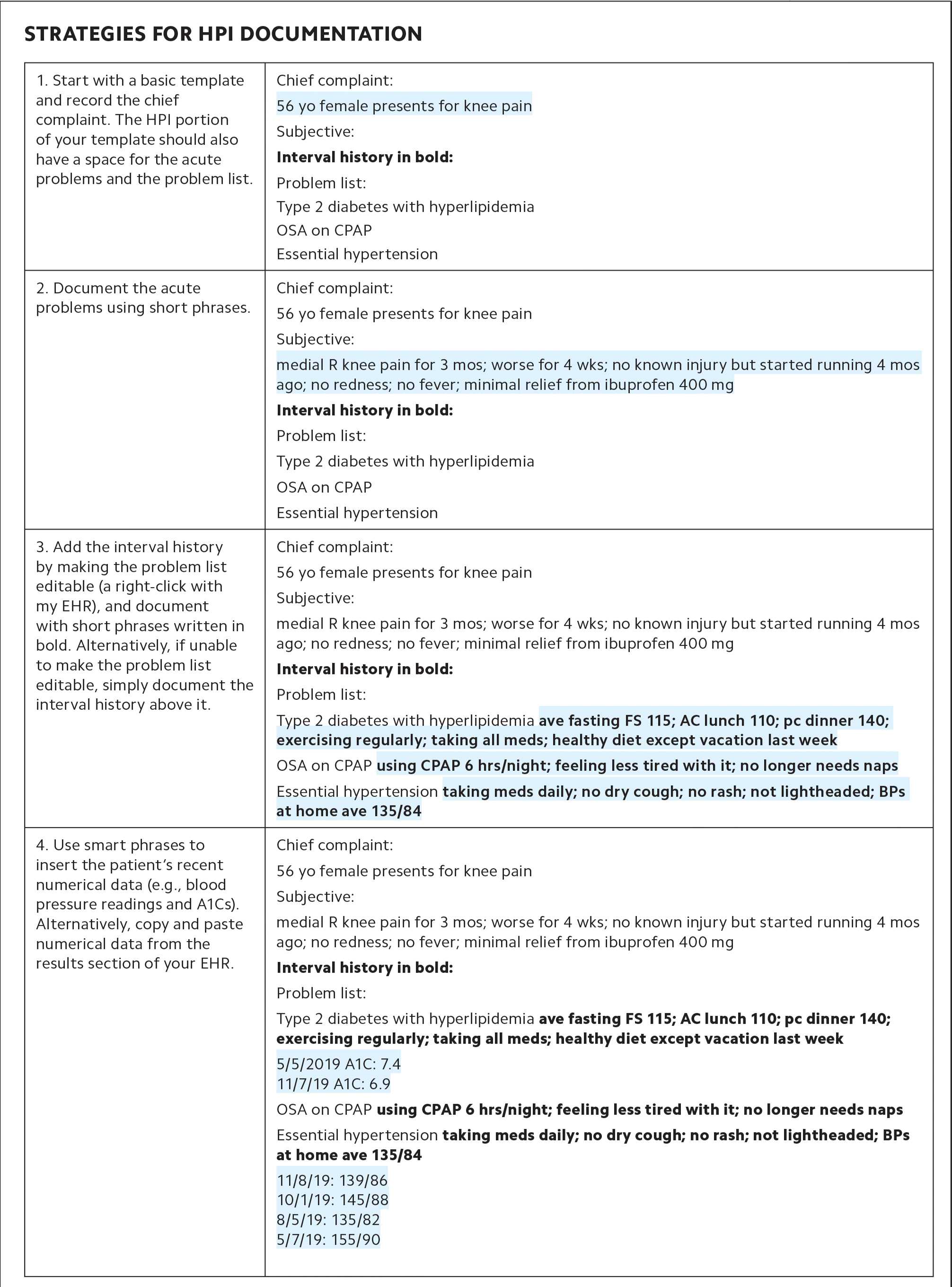 STRATEGIES FOR HPI DOCUMENTATION

| 1. Start with a basic template and record the chief complaint. The HPI portion of your template should also have a space for the acute problems and the problem list. | Chief complaint: 56 yo female presents for knee pain Subjective: Interval history in bold: Problem list: Type 2 diabetes with hyperlipidemia OSA on CPAP Essential hypertension |
|---|---|
| 2. Document the acute problems using short phrases. | Chief complaint: 56 yo female presents for knee pain Subjective: medial R knee pain for 3 mos; worse for 4 wks; no known injury but started running 4 mos ago; no redness; no fever; minimal relief from ibuprofen 400 mg Interval history in bold: Problem list: Type 2 diabetes with hyperlipidemia OSA on CPAP Essential hypertension |
| 3. Add the interval history by making the problem list editable (a right-click with my EHR), and document with short phrases written in bold. Alternatively, if unable to make the problem list editable, simply document the interval history above it. | Chief complaint: 56 yo female presents for knee pain Subjective: medial R knee pain for 3 mos; worse for 4 wks; no known injury but started running 4 mos ago; no redness; no fever; minimal relief from ibuprofen 400 mg Interval history in bold: Problem list: Type 2 diabetes with hyperlipidemia ave fasting FS 115; AC lunch 110; pc dinner 140; exercising regularly; taking all meds; healthy diet except vacation last week OSA on CPAP using CPAP 6 hrs/night; feeling less tired with it; no longer needs naps Essential hypertension taking meds daily; no dry cough; no rash; not lightheaded; BPs at home ave 135/84 |
| 4. Use smart phrases to insert the patient's recent numerical data (e.g., blood pressure readings and A1Cs). Alternatively, copy and paste numerical data from the results section of your EHR. | Chief complaint: 56 yo female presents for knee pain Subjective: medial R knee pain for 3 mos; worse for 4 wks; no known injury but started running 4 mos ago; no redness; no fever; minimal relief from ibuprofen 400 mg Interval history in bold: Problem list: Type 2 diabetes with hyperlipidemia ave fasting FS 115; AC lunch 110; pc dinner 140; exercising regularly; taking all meds; healthy diet except vacation last week 5/5/2019 A1C: 7.4 11/7/19 A1C: 6.9 OSA on CPAP using CPAP 6 hrs/night; feeling less tired with it; no longer needs naps Essential hypertension taking meds daily; no dry cough; no rash; not lightheaded; BPs at home ave 135/84 11/8/19: 139/86 10/1/19: 145/88 8/5/19: 135/82 5/7/19: 155/90 |